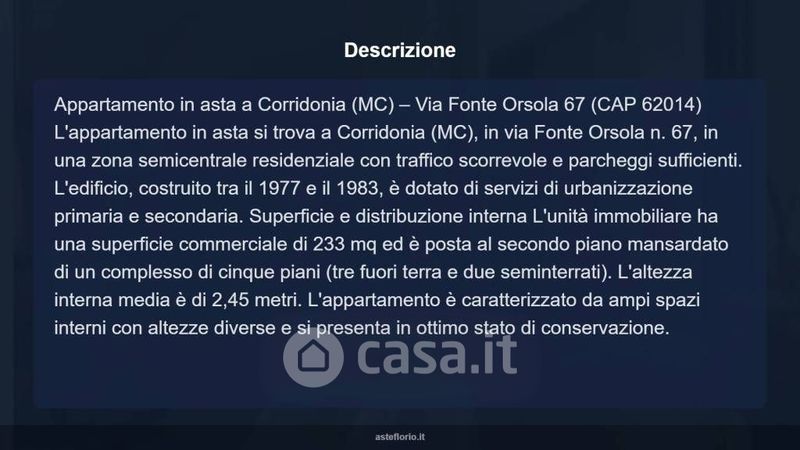 Descrizione

Appartamento in asta a Corridonia (MC) – Via Fonte Orsola 67 (CAP 62014) L'appartamento in asta si trova a Corridonia (MC), in via Fonte Orsola n. 67, in una zona semicentrale residenziale con traffico scorrevole e parcheggi sufficienti. L'edificio, costruito tra il 1977 e il 1983, è dotato di servizi di urbanizzazione primaria e secondaria. Superficie e distribuzione interna L'unità immobiliare ha una superficie commerciale di 233 mq ed è posta al secondo piano mansardato di un complesso di cinque piani (tre fuori terra e due seminterrati). L'altezza interna media è di 2,45 metri. L'appartamento è caratterizzato da ampi spazi interni con altezze diverse e si presenta in ottimo stato di conservazione.

asteflorio.it

casa.it